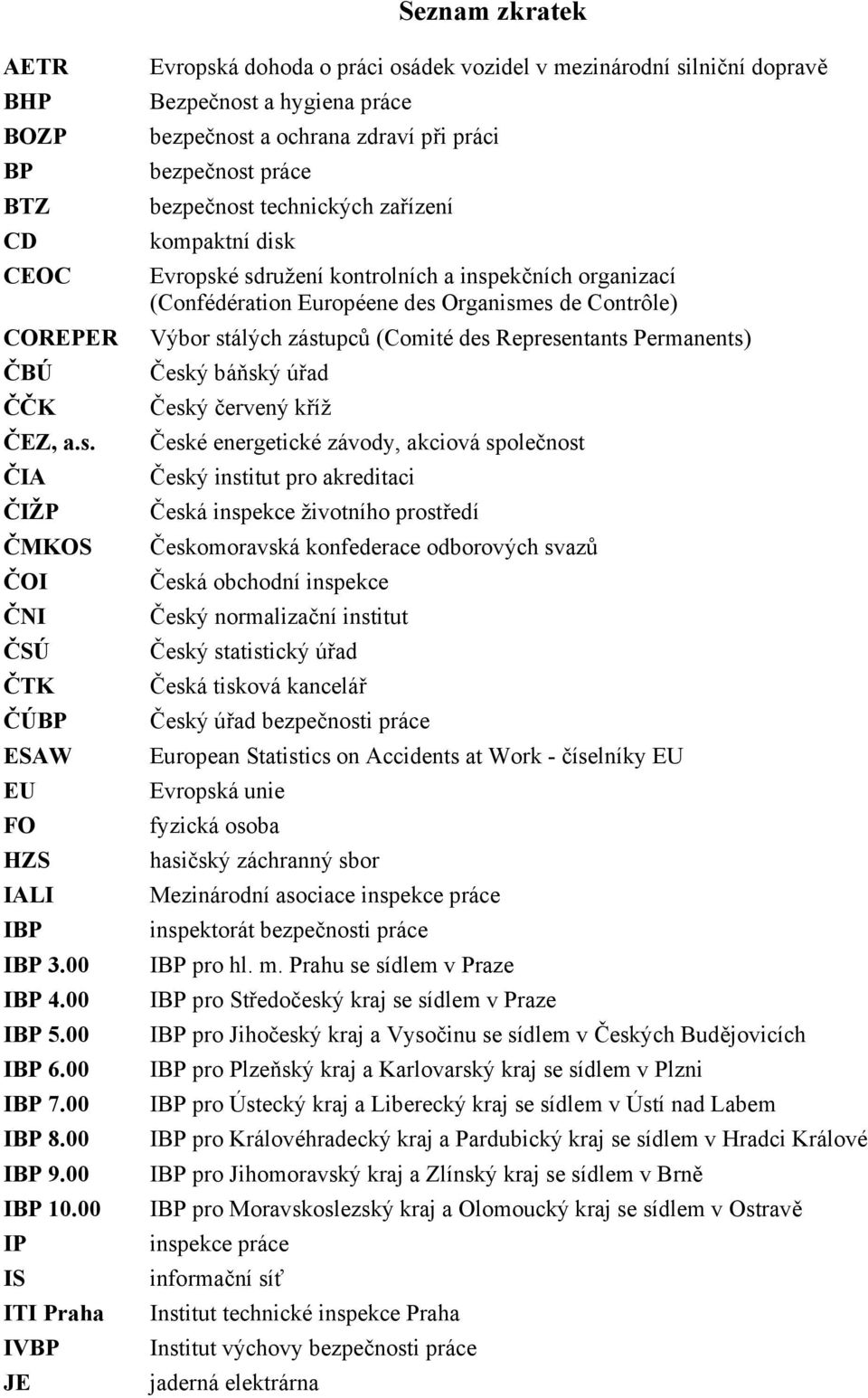 Seznam zkratek

| | |
|---|---|
| AETR | Evropská dohoda o práci osádek vozidel v mezinárodní silniční dopravě |
| BHP | Bezpečnost a hygiena práce |
| BOZP | bezpečnost a ochrana zdraví při práci |
| BP | bezpečnost práce |
| BTZ | bezpečnost technických zařízení |
| CD | kompaktní disk |
| CEOC | Evropské sdružení kontrolních a inspekčních organizací (Confédération Européene des Organismes de Contrôle) |
| COREPER | Výbor stálých zástupců (Comité des Representants Permanents) |
| ČBÚ | Český báňský úřad |
| ČČK | Český červený kříž |
| ČEZ, a.s. | České energetické závody, akciová společnost |
| ČIA | Český institut pro akreditaci |
| ČIŽP | Česká inspekce životního prostředí |
| ČMKOS | Českomoravská konfederace odborových svazů |
| ČOI | Česká obchodní inspekce |
| ČNI | Český normalizační institut |
| ČSÚ | Český statistický úřad |
| ČTK | Česká tisková kancelář |
| ČÚBP | Český úřad bezpečnosti práce |
| ESAW | European Statistics on Accidents at Work - číselníky EU |
| EU | Evropská unie |
| FO | fyzická osoba |
| HZS | hasičský záchranný sbor |
| IALI | Mezinárodní asociace inspekce práce |
| IBP | inspektorát bezpečnosti práce |
| IBP 3.00 | IBP pro hl. m. Prahu se sídlem v Praze |
| IBP 4.00 | IBP pro Středočeský kraj se sídlem v Praze |
| IBP 5.00 | IBP pro Jihočeský kraj a Vysočinu se sídlem v Českých Budějovicích |
| IBP 6.00 | IBP pro Plzeňský kraj a Karlovarský kraj se sídlem v Plzni |
| IBP 7.00 | IBP pro Ústecký kraj a Liberecký kraj se sídlem v Ústí nad Labem |
| IBP 8.00 | IBP pro Královéhradecký kraj a Pardubický kraj se sídlem v Hradci Králové |
| IBP 9.00 | IBP pro Jihomoravský kraj a Zlínský kraj se sídlem v Brně |
| IBP 10.00 | IBP pro Moravskoslezský kraj a Olomoucký kraj se sídlem v Ostravě |
| IP | inspekce práce |
| IS | informační síť |
| ITI Praha | Institut technické inspekce Praha |
| IVBP | Institut výchovy bezpečnosti práce |
| JE | jaderná elektrárna |